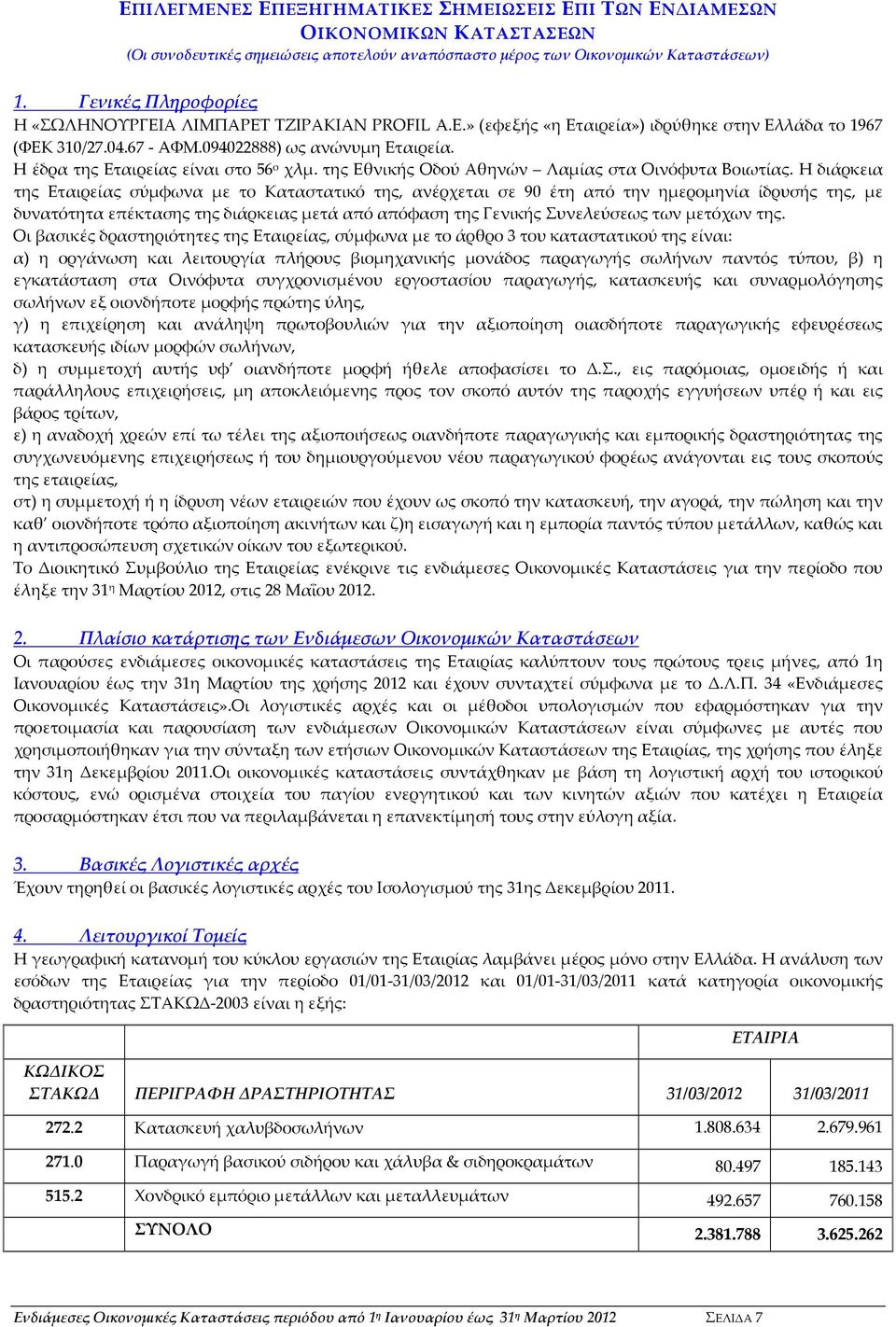 ΕΠΙΛΕΓΜΕΝΕΣ ΕΠΕΞΗΓΗΜΑΤΙΚΕΣ ΣΗΜΕΙΩΣΕΙΣ ΕΠΙ ΤΩΝ ΕΝΔΙΑΜΕΣΩΝ ΟΙΚΟΝΟΜΙΚΩΝ ΚΑΤΑΣΤΑΣΕΩΝ
(Οι συνοδευτικές σημειώσεις αποτελούν αναπόσπαστο μέρος των Οικονομικών Καταστάσεων)

1. Γενικές Πληροφορίες
Η «ΣΩΛΗΝΟΥΡΓΕΙΑ ΛΙΜΠΑΡΕΤ ΤΖΙΡΑΚΙΑΝ PROFIL Α.Ε.» (εφεξής «η Εταιρεία») ιδρύθηκε στην Ελλάδα το 1967 (ΦΕΚ 310/27.04.67 - ΑΦΜ.094022888) ως ανώνυμη Εταιρεία.
Η έδρα της Εταιρείας είναι στο 56ο χλμ. της Εθνικής Οδού Αθηνών – Λαμίας στα Οινόφυτα Βοιωτίας. Η διάρκεια της Εταιρείας σύμφωνα με το Καταστατικό της, ανέρχεται σε 90 έτη από την ημερομηνία ίδρυσής της, με δυνατότητα επέκτασης της διάρκειας μετά από απόφαση της Γενικής Συνελεύσεως των μετόχων της.
Οι βασικές δραστηριότητες της Εταιρείας, σύμφωνα με το άρθρο 3 του καταστατικού της είναι:
α) η οργάνωση και λειτουργία πλήρους βιομηχανικής μονάδος παραγωγής σωλήνων παντός τύπου, β) η εγκατάσταση στα Οινόφυτα συγχρονισμένου εργοστασίου παραγωγής, κατασκευής και συναρμολόγησης σωλήνων εξ οιονδήποτε μορφής πρώτης ύλης,
γ) η επιχείρηση και ανάληψη πρωτοβουλιών για την αξιοποίηση οιασδήποτε παραγωγικής εφευρέσεως κατασκευής ιδίων μορφών σωλήνων,
δ) η συμμετοχή αυτής υφ' οιανδήποτε μορφή ήθελε αποφασίσει το Δ.Σ., εις παρόμοιας, ομοειδής ή και παράλληλους επιχειρήσεις, μη αποκλειόμενης προς τον σκοπό αυτόν της παροχής εγγυήσεων υπέρ ή και εις βάρος τρίτων,
ε) η αναδοχή χρεών επί τω τέλει της αξιοποιήσεως οιανδήποτε παραγωγικής και εμπορικής δραστηριότητας της συγχωνευόμενης επιχειρήσεως ή του δημιουργούμενου νέου παραγωγικού φορέως ανάγονται εις τους σκοπούς της εταιρείας,
στ) η συμμετοχή ή η ίδρυση νέων εταιρειών που έχουν ως σκοπό την κατασκευή, την αγορά, την πώληση και την καθ' οιονδήποτε τρόπο αξιοποίηση ακινήτων και ζ)η εισαγωγή και η εμπορία παντός τύπου μετάλλων, καθώς και η αντιπροσώπευση σχετικών οίκων του εξωτερικού.
Το Διοικητικό Συμβούλιο της Εταιρείας ενέκρινε τις ενδιάμεσες Οικονομικές Καταστάσεις για την περίοδο που έληξε την 31η Μαρτίου 2012, στις 28 Μαΐου 2012.

2. Πλαίσιο κατάρτισης των Ενδιάμεσων Οικονομικών Καταστάσεων
Οι παρούσες ενδιάμεσες οικονομικές καταστάσεις της Εταιρίας καλύπτουν τους πρώτους τρεις μήνες, από 1η Ιανουαρίου έως την 31η Μαρτίου της χρήσης 2012 και έχουν συνταχτεί σύμφωνα με το Δ.Λ.Π. 34 «Ενδιάμεσες Οικονομικές Καταστάσεις».Οι λογιστικές αρχές και οι μέθοδοι υπολογισμών που εφαρμόστηκαν για την προετοιμασία και παρουσίαση των ενδιάμεσων Οικονομικών Καταστάσεων είναι σύμφωνες με αυτές που χρησιμοποιήθηκαν για την σύνταξη των ετήσιων Οικονομικών Καταστάσεων της Εταιρίας, της χρήσης που έληξε την 31η Δεκεμβρίου 2011.Οι οικονομικές καταστάσεις συντάχθηκαν με βάση τη λογιστική αρχή του ιστορικού κόστους, ενώ ορισμένα στοιχεία του παγίου ενεργητικού και των κινητών αξιών που κατέχει η Εταιρεία προσαρμόστηκαν έτσι που να περιλαμβάνεται η επανεκτίμησή τους στην εύλογη αξία.

3. Βασικές Λογιστικές αρχές
Έχουν τηρηθεί οι βασικές λογιστικές αρχές του Ισολογισμού της 31ης Δεκεμβρίου 2011.

4. Λειτουργικοί Τομείς
Η γεωγραφική κατανομή του κύκλου εργασιών της Εταιρίας λαμβάνει μέρος μόνο στην Ελλάδα. Η ανάλυση των εσόδων της Εταιρείας για την περίοδο 01/01-31/03/2012 και 01/01-31/03/2011 κατά κατηγορία οικονομικής δραστηριότητας ΣΤΑΚΩΔ-2003 είναι η εξής:

| | | ΕΤΑΙΡΙΑ | |
|---|---|---|---|
| ΚΩΔΙΚΟΣ ΣΤΑΚΩΔ | ΠΕΡΙΓΡΑΦΗ ΔΡΑΣΤΗΡΙΟΤΗΤΑΣ | 31/03/2012 | 31/03/2011 |
| 272.2 | Κατασκευή χαλυβδοσωλήνων | 1.808.634 | 2.679.961 |
| 271.0 | Παραγωγή βασικού σιδήρου και χάλυβα & σιδηροκραμάτων | 80.497 | 185.143 |
| 515.2 | Χονδρικό εμπόριο μετάλλων και μεταλλευμάτων | 492.657 | 760.158 |
| | ΣΥΝΟΛΟ | 2.381.788 | 3.625.262 |

Ενδιάμεσες Οικονομικές Καταστάσεις περιόδου από 1η Ιανουαρίου έως 31η Μαρτίου 2012 ΣΕΛΙΔΑ 7